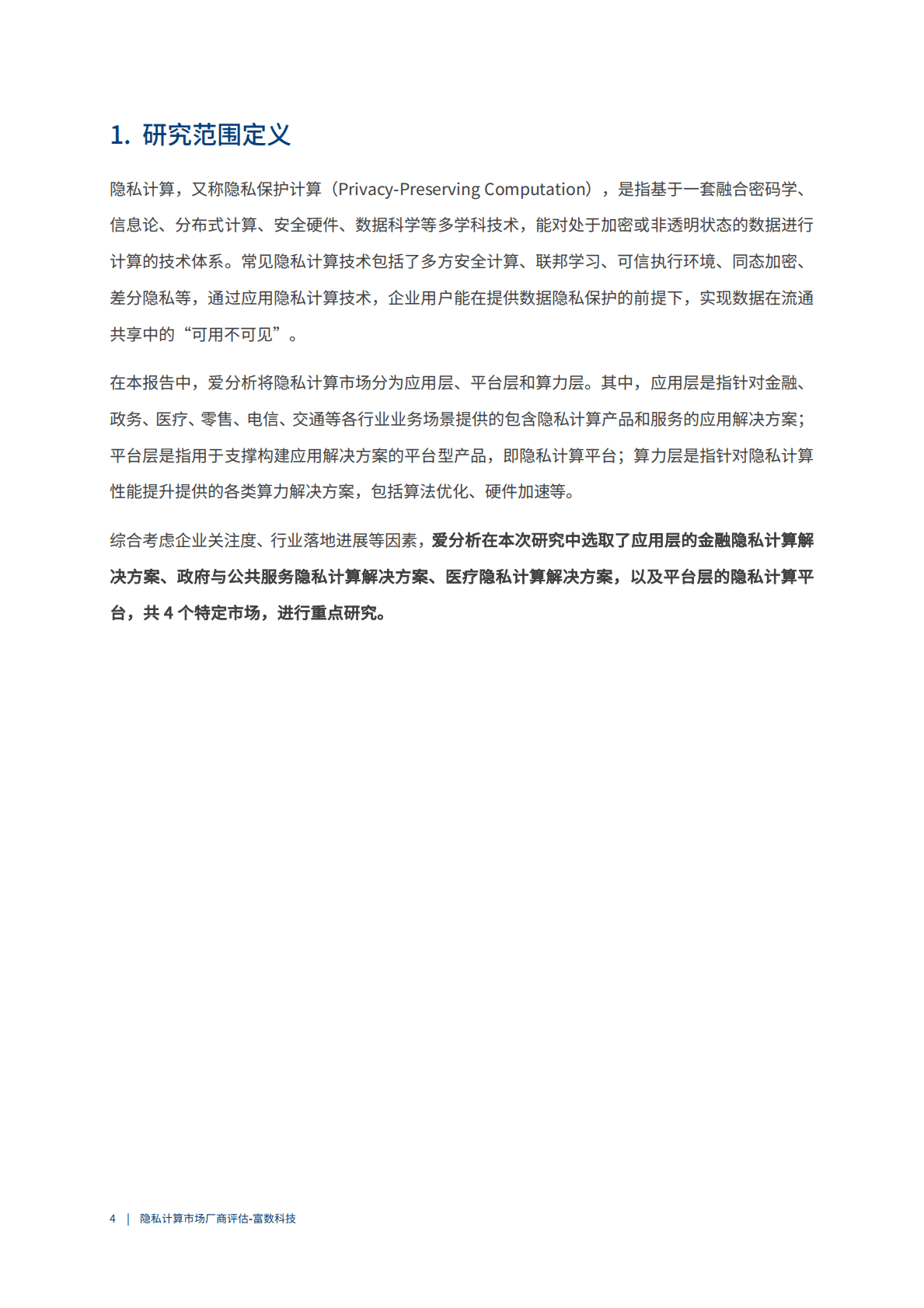 1. 研究范围定义

隐私计算，又称隐私保护计算（Privacy-Preserving Computation），是指基于一套融合密码学、信息论、分布式计算、安全硬件、数据科学等多学科技术，能对处于加密或非透明状态的数据进行计算的技术体系。常见隐私计算技术包括了多方安全计算、联邦学习、可信执行环境、同态加密、差分隐私等，通过应用隐私计算技术，企业用户能在提供数据隐私保护的前提下，实现数据在流通共享中的“可用不可见”。

在本报告中，爱分析将隐私计算市场分为应用层、平台层和算力层。其中，应用层是指针对金融、政务、医疗、零售、电信、交通等各行业业务场景提供的包含隐私计算产品和服务的应用解决方案；平台层是指用于支撑构建应用解决方案的平台型产品，即隐私计算平台；算力层是指针对隐私计算性能提升提供的各类算力解决方案，包括算法优化、硬件加速等。

综合考虑企业关注度、行业落地进展等因素，爱分析在本次研究中选取了应用层的金融隐私计算解决方案、政府与公共服务隐私计算解决方案、医疗隐私计算解决方案，以及平台层的隐私计算平台，共 4 个特定市场，进行重点研究。

4 | 隐私计算市场厂商评估-富数科技